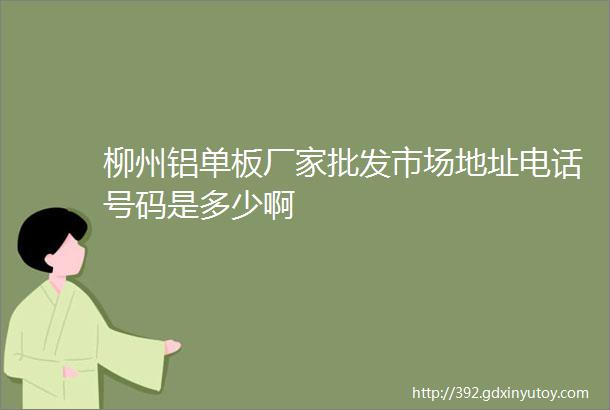 柳州铝单板厂家批发市场地址电话号码是多少啊

http://392.gdxinyutoy.com